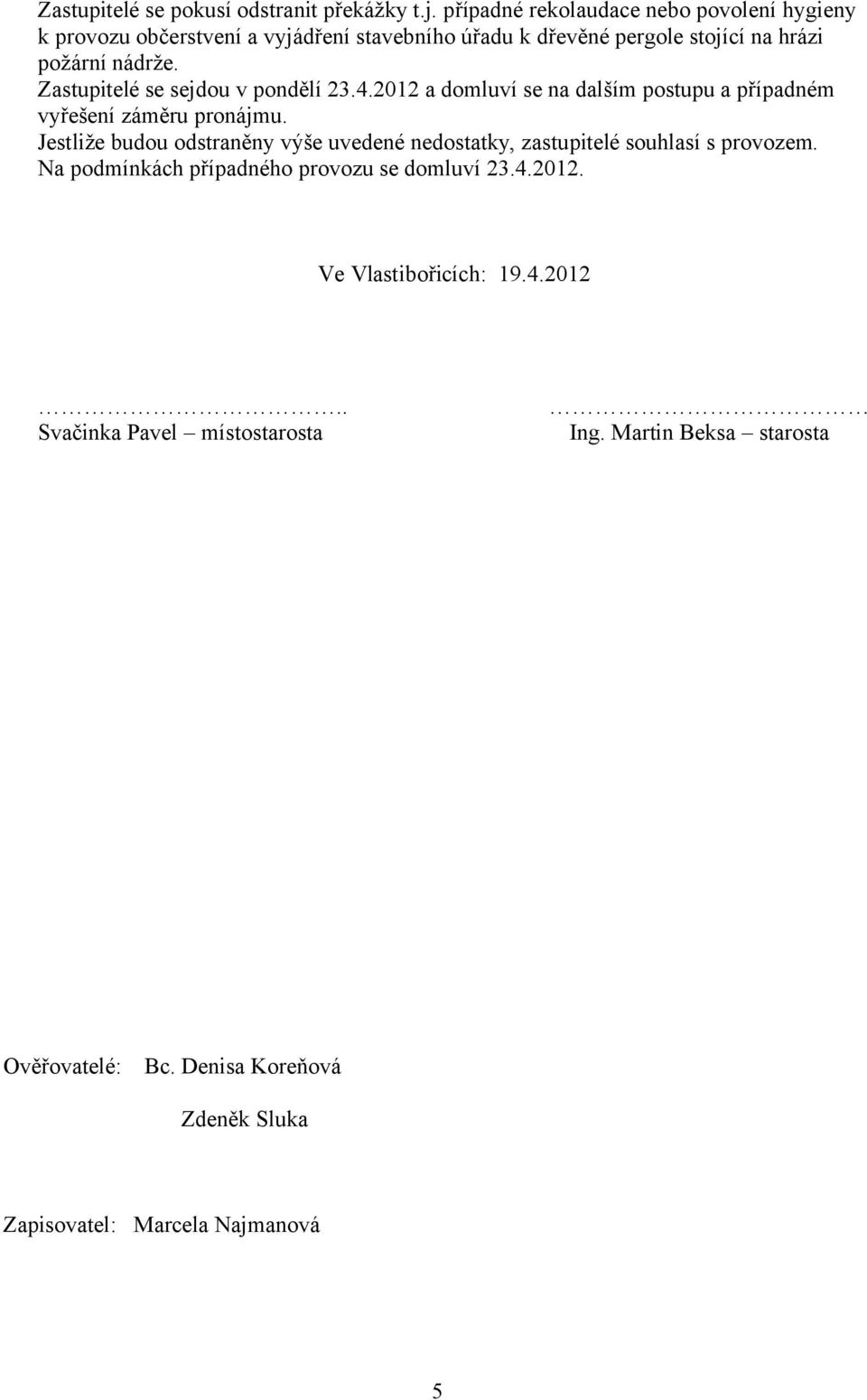 Zastupitelé se pokusí odstranit překážky t.j. případné rekolaudace nebo povolení hygieny k provozu občerstvení a vyjádření stavebního úřadu k dřevěné pergole stojící na hrázi požární nádrže.
Zastupitelé se sejdou v pondělí 23.4.2012 a domluví se na dalším postupu a případném vyřešení záměru pronájmu.
Jestliže budou odstraněny výše uvedené nedostatky, zastupitelé souhlasí s provozem. Na podmínkách případného provozu se domluví 23.4.2012.

Ve Vlastibořicích: 19.4.2012

…………………………..
Svačinka Pavel – místostarosta

……………………………
Ing. Martin Beksa – starosta

Ověřovatelé: Bc. Denisa Koreňová

Zdeněk Sluka

Zapisovatel: Marcela Najmanová

5